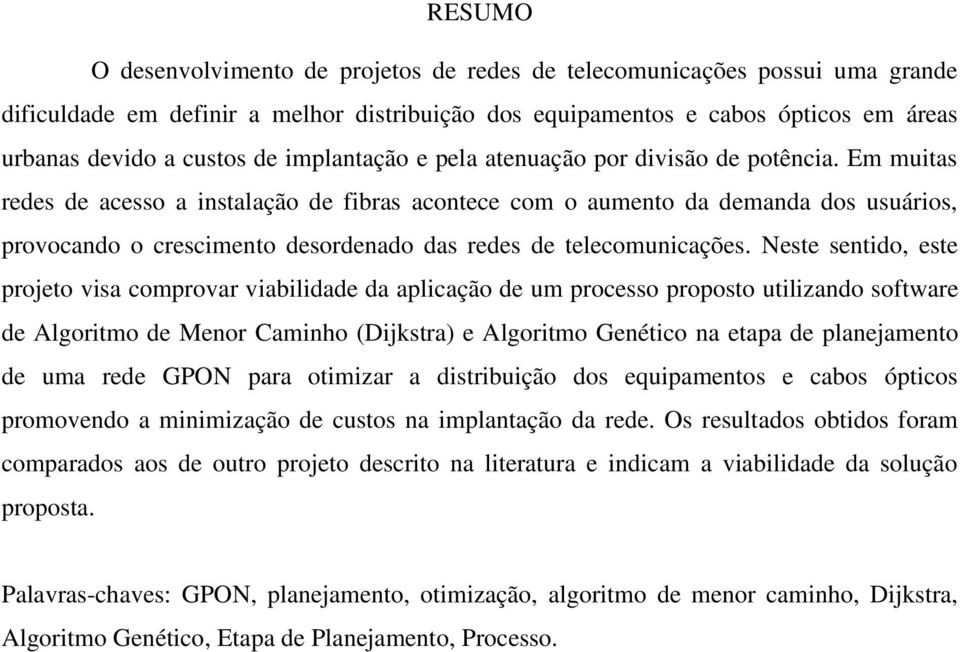 RESUMO

O desenvolvimento de projetos de redes de telecomunicações possui uma grande dificuldade em definir a melhor distribuição dos equipamentos e cabos ópticos em áreas urbanas devido a custos de implantação e pela atenuação por divisão de potência. Em muitas redes de acesso a instalação de fibras acontece com o aumento da demanda dos usuários, provocando o crescimento desordenado das redes de telecomunicações. Neste sentido, este projeto visa comprovar viabilidade da aplicação de um processo proposto utilizando software de Algoritmo de Menor Caminho (Dijkstra) e Algoritmo Genético na etapa de planejamento de uma rede GPON para otimizar a distribuição dos equipamentos e cabos ópticos promovendo a minimização de custos na implantação da rede. Os resultados obtidos foram comparados aos de outro projeto descrito na literatura e indicam a viabilidade da solução proposta.

Palavras-chaves: GPON, planejamento, otimização, algoritmo de menor caminho, Dijkstra, Algoritmo Genético, Etapa de Planejamento, Processo.